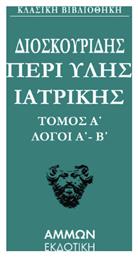 ΚΛΑΣΙΚΗ ΒΙΒΛΙΟΘΗΚΗ

ΔΙΟΣΚΟΥΡΙΔΗΣ
ΠΕΡΙ ΥΛΗΣ
ΙΑΤΡΙΚΗΣ

ΤΟΜΟΣ Α'
ΛΟΓΟΙ Α'- Β'

ΑΜΜΩΝ
ΕΚΔΟΤΙΚΗ